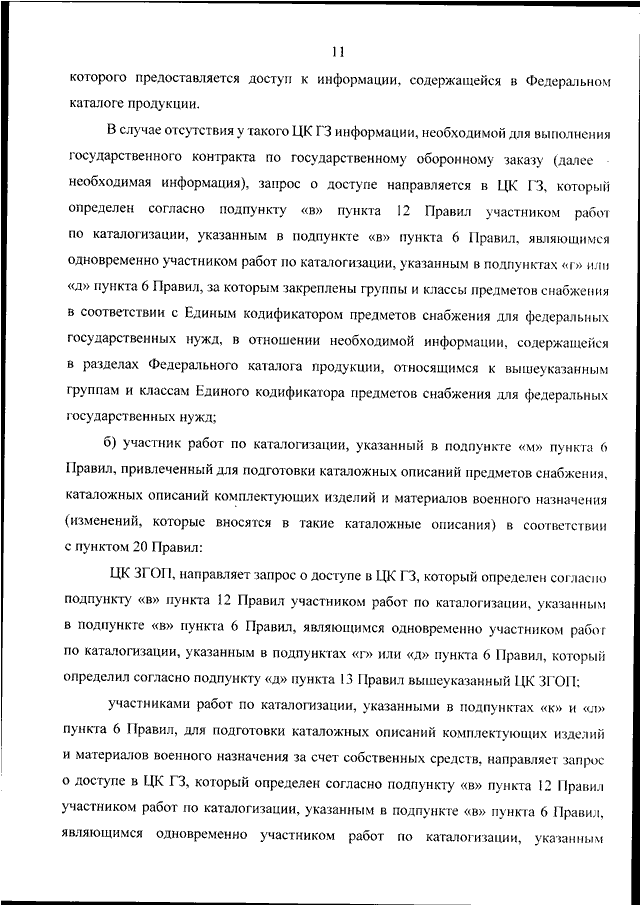 11

которого предоставляется доступ к информации, содержащейся в Федеральном каталоге продукции.

В случае отсутствия у такого ЦК ГЗ информации, необходимой для выполнения государственного контракта по государственному оборонному заказу (далее - необходимая информация), запрос о доступе направляется в ЦК ГЗ, который определен согласно подпункту «в» пункта 12 Правил участником работ по каталогизации, указанным в подпункте «в» пункта 6 Правил, являющимся одновременно участником работ по каталогизации, указанным в подпунктах «г» или «д» пункта 6 Правил, за которым закреплены группы и классы предметов снабжения в соответствии с Единым кодификатором предметов снабжения для федеральных государственных нужд, в отношении необходимой информации, содержащейся в разделах Федерального каталога продукции, относящимся к вышеуказанным группам и классам Единого кодификатора предметов снабжения для федеральных государственных нужд;

б) участник работ по каталогизации, указанный в подпункте «м» пункта 6 Правил, привлеченный для подготовки каталожных описаний предметов снабжения, каталожных описаний комплектующих изделий и материалов военного назначения (изменений, которые вносятся в такие каталожные описания) в соответствии с пунктом 20 Правил:

ЦК ЗГОП, направляет запрос о доступе в ЦК ГЗ, который определен согласно подпункту «в» пункта 12 Правил участником работ по каталогизации, указанным в подпункте «в» пункта 6 Правил, являющимся одновременно участником работ по каталогизации, указанным в подпунктах «г» или «д» пункта 6 Правил, который определил согласно подпункту «д» пункта 13 Правил вышеуказанный ЦК ЗГОП;

участниками работ по каталогизации, указанными в подпунктах «к» и «л» пункта 6 Правил, для подготовки каталожных описаний комплектующих изделий и материалов военного назначения за счет собственных средств, направляет запрос о доступе в ЦК ГЗ, который определен согласно подпункту «в» пункта 12 Правил участником работ по каталогизации, указанным в подпункте «в» пункта 6 Правил, являющимся одновременно участником работ по каталогизации, указанным